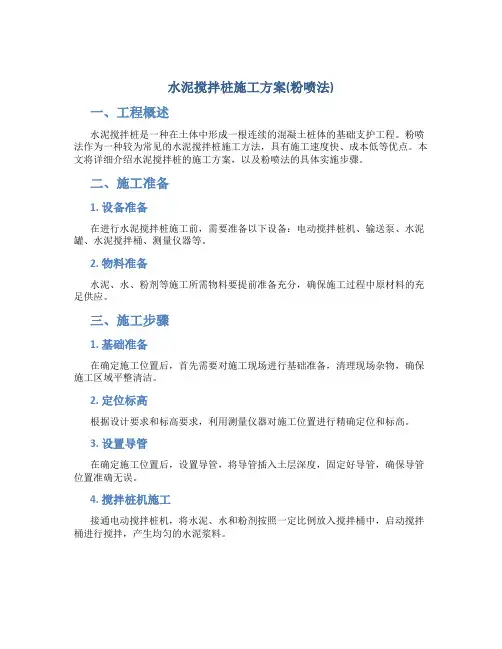 水泥搅拌桩施工方案(粉喷法)

一、工程概述

水泥搅拌桩是一种在土体中形成一根连续的混凝土桩体的基础支护工程。粉喷法作为一种较为常见的水泥搅拌桩施工方法，具有施工速度快、成本低等优点。本文将详细介绍水泥搅拌桩的施工方案，以及粉喷法的具体实施步骤。

二、施工准备

1. 设备准备

在进行水泥搅拌桩施工前，需要准备以下设备：电动搅拌桩机、输送泵、水泥罐、水泥搅拌桶、测量仪器等。

2. 物料准备

水泥、水、粉剂等施工所需物料要提前准备充分，确保施工过程中原材料的充足供应。

三、施工步骤

1. 基础准备

在确定施工位置后，首先需要对施工现场进行基础准备，清理现场杂物，确保施工区域平整清洁。

2. 定位标高

根据设计要求和标高要求，利用测量仪器对施工位置进行精确定位和标高。

3. 设置导管

在确定施工位置后，设置导管，将导管插入土层深度，固定好导管，确保导管位置准确无误。

4. 搅拌桩机施工

接通电动搅拌桩机，将水泥、水和粉剂按照一定比例放入搅拌桶中，启动搅拌桶进行搅拌，产生均匀的水泥浆料。